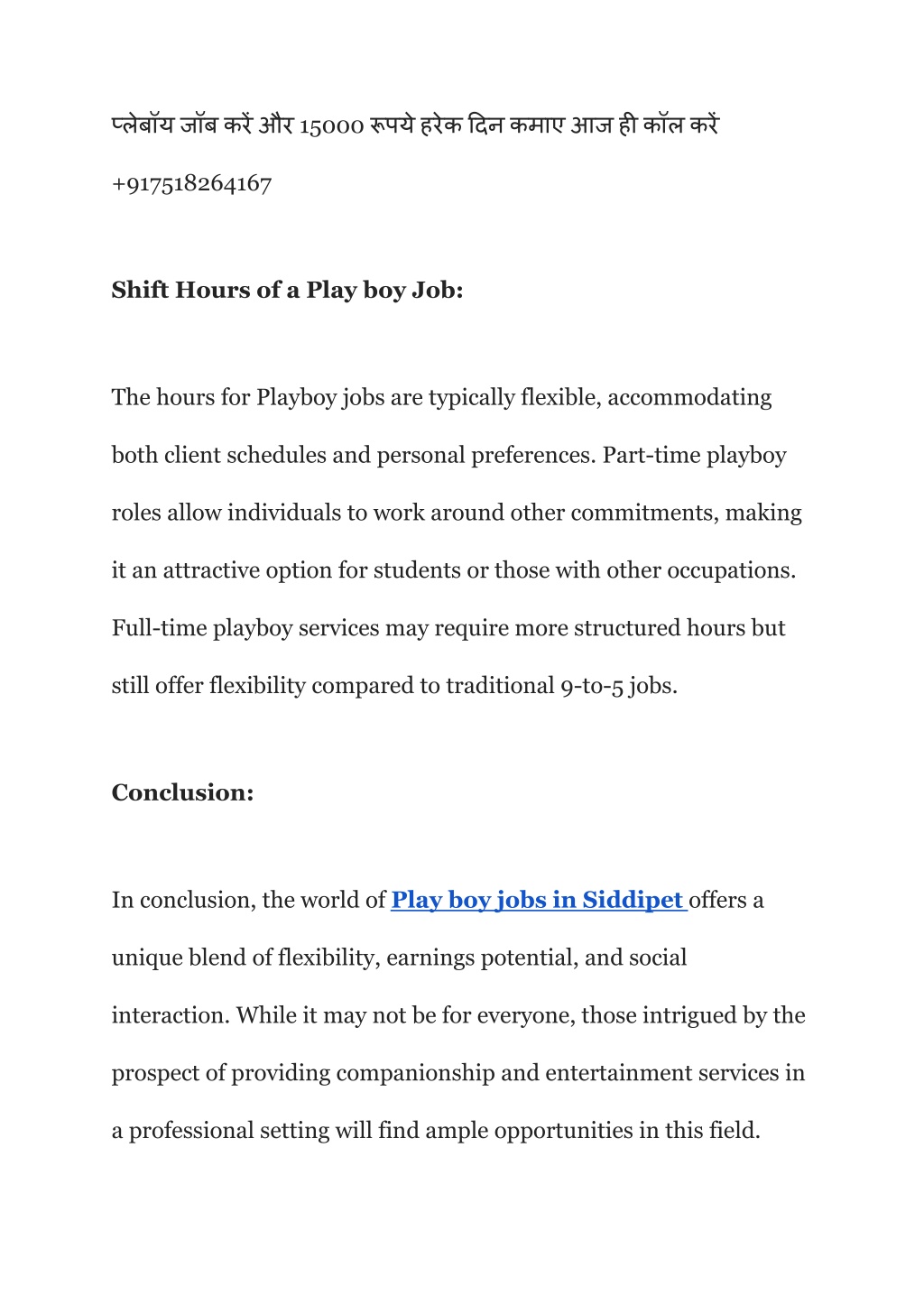 प्लेबॉय जॉब करें और 15000 रूपये हरेक दिन कमाए आज ही कॉल करें

+917518264167

Shift Hours of a Play boy Job:

The hours for Playboy jobs are typically flexible, accommodating both client schedules and personal preferences. Part-time playboy roles allow individuals to work around other commitments, making it an attractive option for students or those with other occupations. Full-time playboy services may require more structured hours but still offer flexibility compared to traditional 9-to-5 jobs.

Conclusion:

In conclusion, the world of Play boy jobs in Siddipet offers a unique blend of flexibility, earnings potential, and social interaction. While it may not be for everyone, those intrigued by the prospect of providing companionship and entertainment services in a professional setting will find ample opportunities in this field.